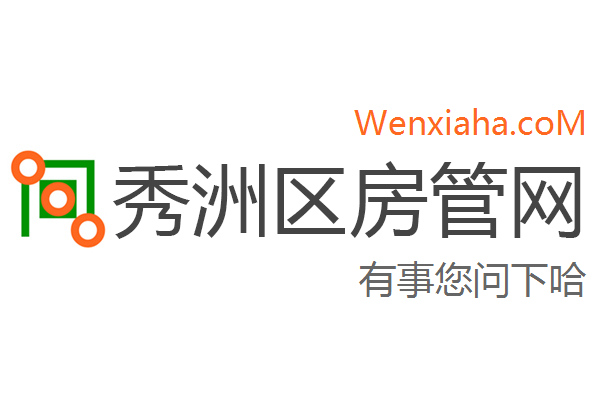 Wenxiaha.coM

秀洲区房管网

有事您问下哈